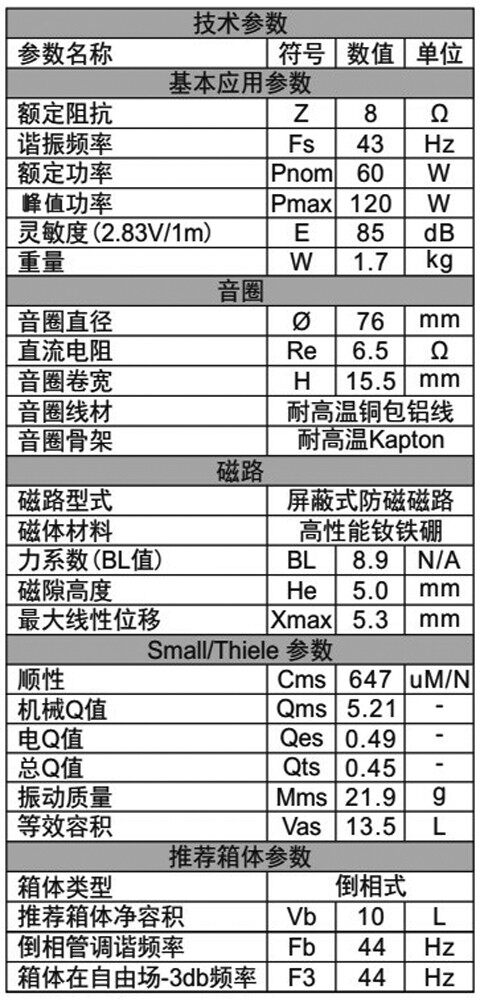 | 技术参数 | | | |
|---|---|---|---|
| 参数名称 | 符号 | 数值 | 单位 |
| 基本应用参数 | | | |
| 额定阻抗 | Z | 8 | Ω |
| 谐振频率 | Fs | 43 | Hz |
| 额定功率 | Pnom | 60 | W |
| 峰值功率 | Pmax | 120 | W |
| 灵敏度(2.83V/1m) | E | 85 | dB |
| 重量 | W | 1.7 | kg |
| 音圈 | | | |
| 音圈直径 | Ø | 76 | mm |
| 直流电阻 | Re | 6.5 | Ω |
| 音圈卷宽 | H | 15.5 | mm |
| 音圈线材 | 耐高温铜包铝线 | | |
| 音圈骨架 | 耐高温Kapton | | |
| 磁路 | | | |
| 磁路型式 | 屏蔽式防磁磁路 | | |
| 磁体材料 | 高性能钕铁硼 | | |
| 力系数(BL值) | BL | 8.9 | N/A |
| 磁隙高度 | He | 5.0 | mm |
| 最大线性位移 | Xmax | 5.3 | mm |
| Small/Thiele 参数 | | | |
| 顺性 | Cms | 647 | uM/N |
| 机械Q值 | Qms | 5.21 | - |
| 电Q值 | Qes | 0.49 | - |
| 总Q值 | Qts | 0.45 | - |
| 振动质量 | Mms | 21.9 | g |
| 等效容积 | Vas | 13.5 | L |
| 推荐箱体参数 | | | |
| 箱体类型 | 倒相式 | | |
| 推荐箱体净容积 | Vb | 10 | L |
| 倒相管调谐频率 | Fb | 44 | Hz |
| 箱体在自由场-3db频率 | F3 | 44 | Hz |